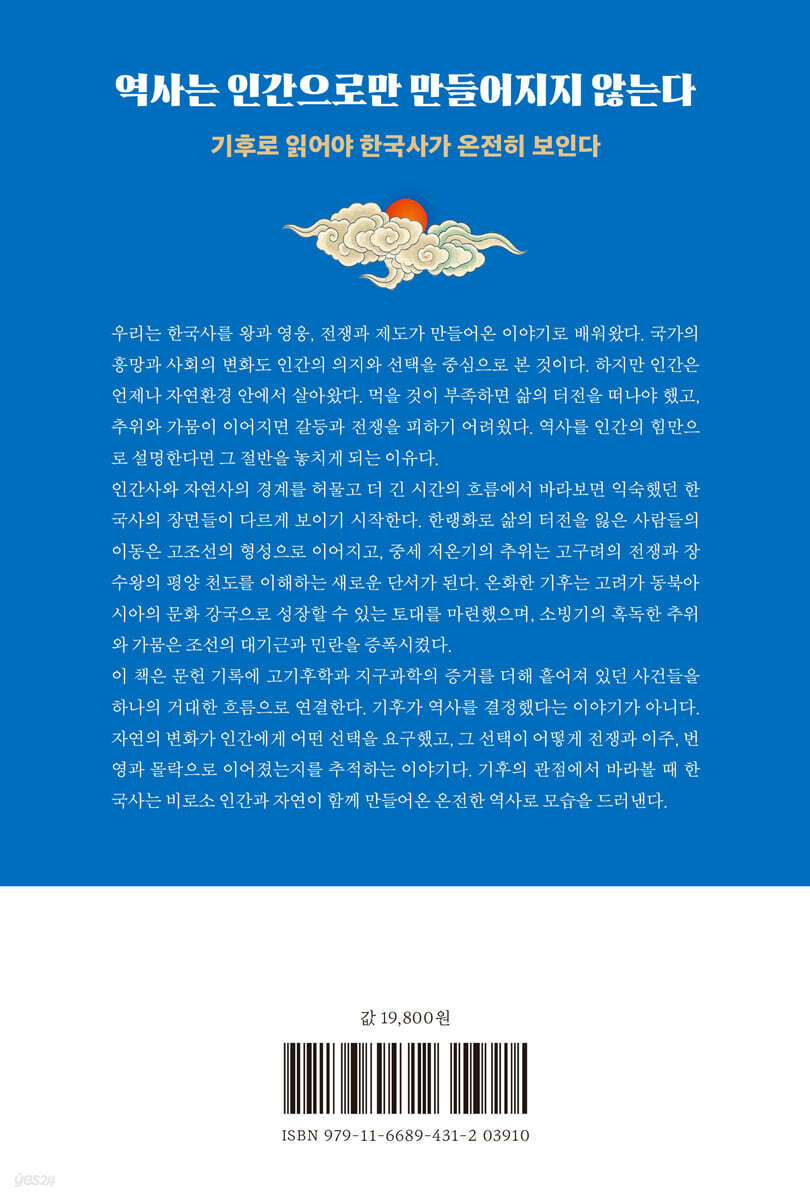 역사는 인간으로만 만들어지지 않는다

기후로 읽어야 한국사가 온전히 보인다

우리는 한국사를 왕과 영웅, 전쟁과 제도가 만들어온 이야기로 배워왔다. 국가의 흥망과 사회의 변화도 인간의 의지와 선택을 중심으로 본 것이다. 하지만 인간은 언제나 자연환경 안에서 살아왔다. 먹을 것이 부족하면 삶의 터전을 떠나야 했고, 추위와 가뭄이 이어지면 갈등과 전쟁을 피하기 어려웠다. 역사를 인간의 힘만으로 설명한다면 그 절반을 놓치게 되는 이유다.
인간사와 자연사의 경계를 허물고 더 긴 시간의 흐름에서 바라보면 익숙했던 한국사의 장면들이 다르게 보이기 시작한다. 한랭화로 삶의 터전을 잃은 사람들의 이동은 고조선의 형성으로 이어지고, 중세 저온기의 추위는 고구려의 전쟁과 장수왕의 평양 천도를 이해하는 새로운 단서가 된다. 온화한 기후는 고려가 동북아시아의 문화 강국으로 성장할 수 있는 토대를 마련했으며, 소빙기의 혹독한 추위와 가뭄은 조선의 대기근과 민란을 증폭시켰다.
이 책은 문헌 기록에 고기후학과 지구과학의 증거를 더해 흩어져 있던 사건들을 하나의 거대한 흐름으로 연결한다. 기후가 역사를 결정했다는 이야기가 아니다. 자연의 변화가 인간에게 어떤 선택을 요구했고, 그 선택이 어떻게 전쟁과 이주, 번영과 몰락으로 이어졌는지를 추적하는 이야기다. 기후의 관점에서 바라볼 때 한국사는 비로소 인간과 자연이 함께 만들어온 온전한 역사로 모습을 드러낸다.

값 19,800원

ISBN 979-11-6689-431-2 03910

yes24